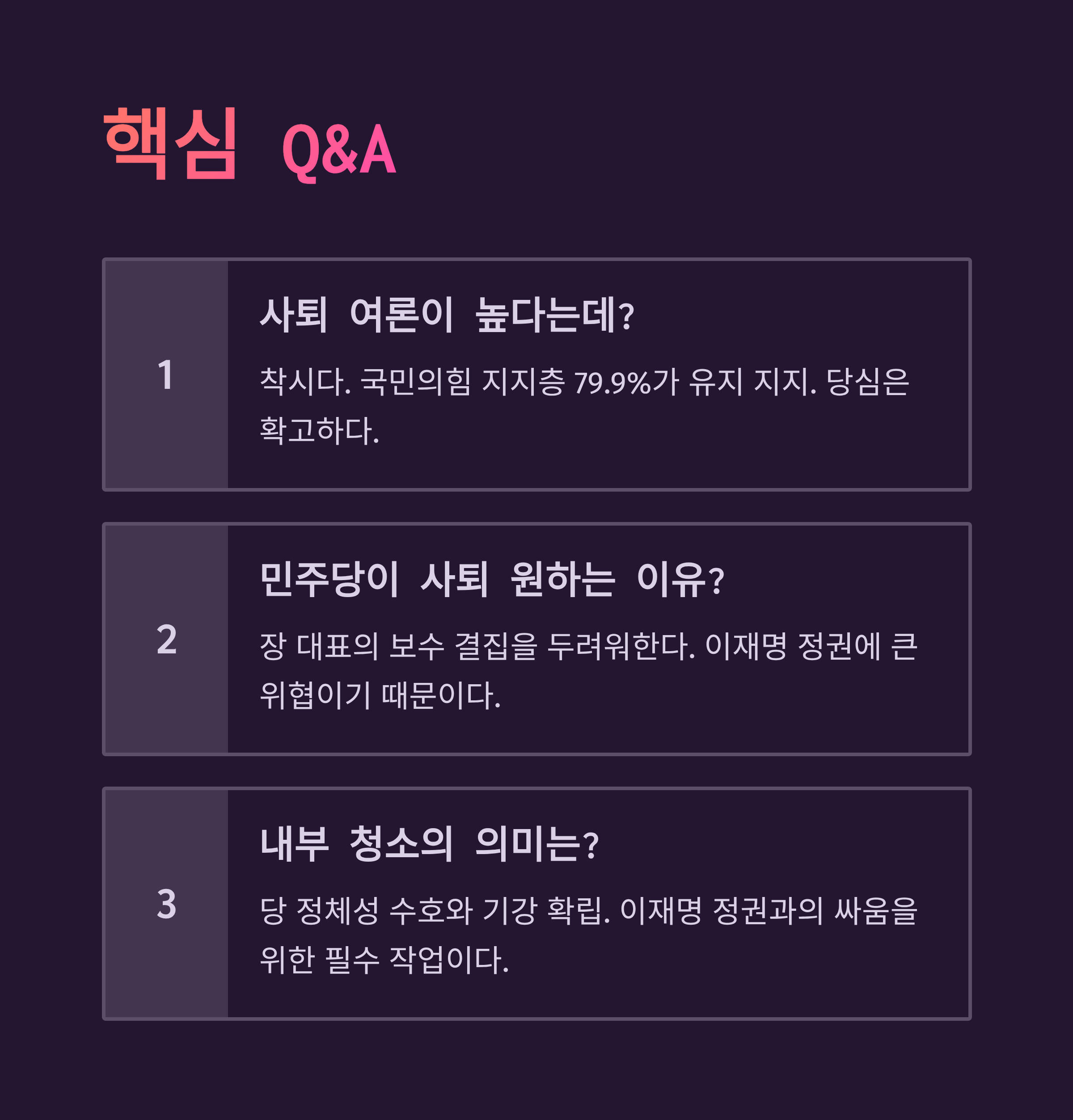 핵심 Q&A

1

사퇴 여론이 높다는데?

착시다. 국민의힘 지지층 79.9%가 유지 지지. 당심은 확고하다.

2

민주당이 사퇴 원하는 이유?

장 대표의 보수 결집을 두려워한다. 이재명 정권에 큰 위협이기 때문이다.

3

내부 청소의 의미는?

당 정체성 수호와 기강 확립. 이재명 정권과의 싸움을 위한 필수 작업이다.